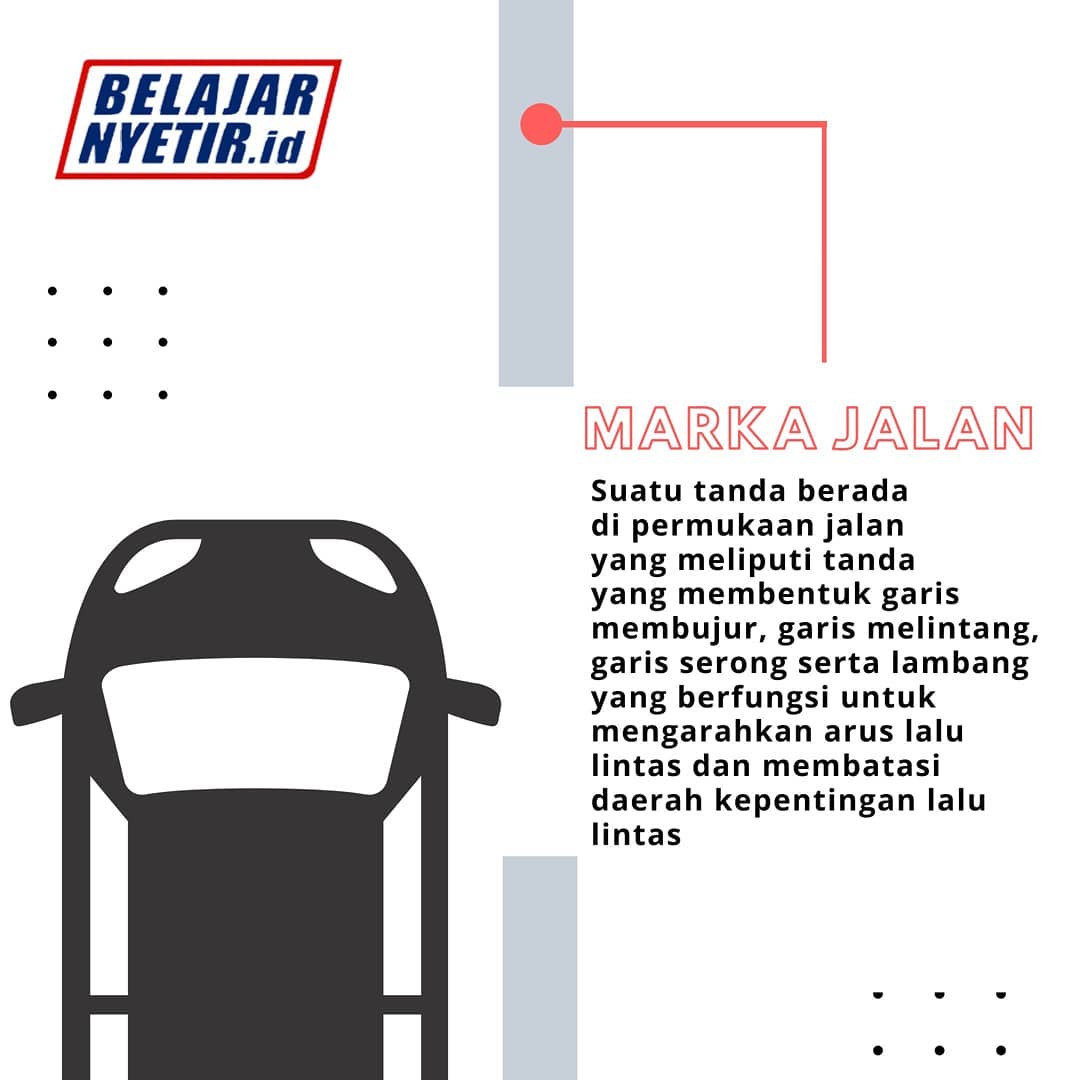 BELAJAR NYETIR.id

MARKA JALAN

Suatu tanda berada di permukaan jalan yang meliputi tanda yang membentuk garis membujur, garis melintang, garis serong serta lambang yang berfungsi untuk mengarahkan arus lalu lintas dan membatasi daerah kepentingan lalu lintas